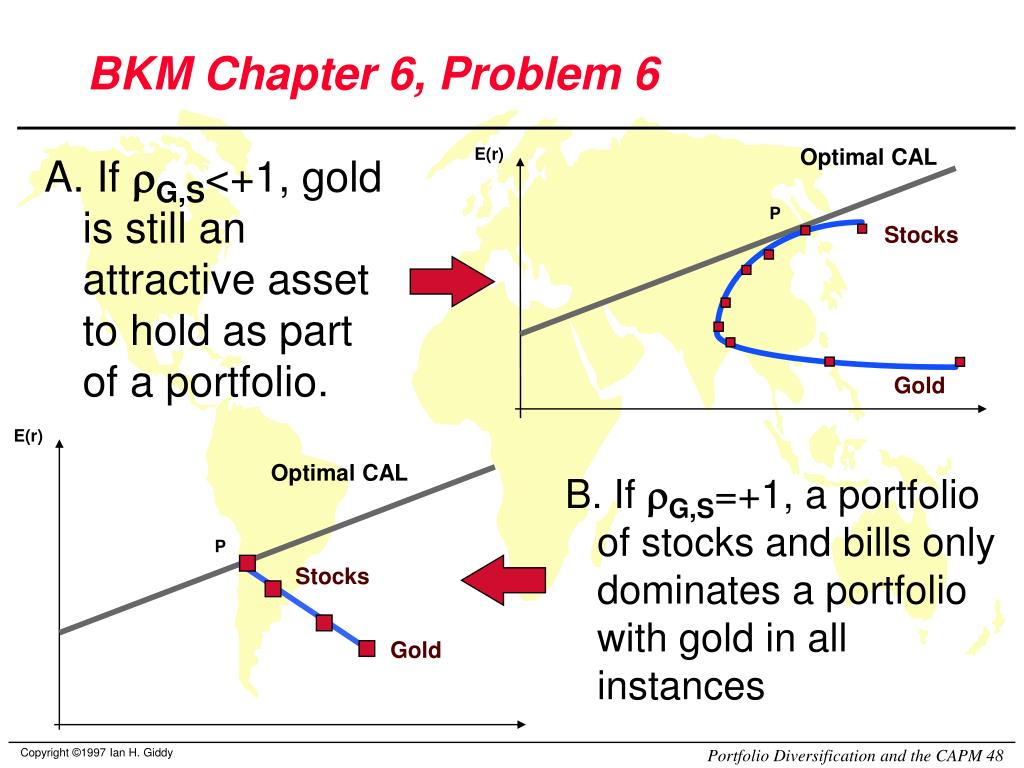 BKM Chapter 6, Problem 6

A. If $\rho_{G,S}$<+1, gold is still an attractive asset to hold as part of a portfolio.

E(r)

Optimal CAL

P

Stocks

Gold

E(r)

Optimal CAL

P

Stocks

Gold

B. If $\rho_{G,S}$=+1, a portfolio of stocks and bills only dominates a portfolio with gold in all instances

Copyright ©1997 Ian H. Giddy

Portfolio Diversification and the CAPM 48